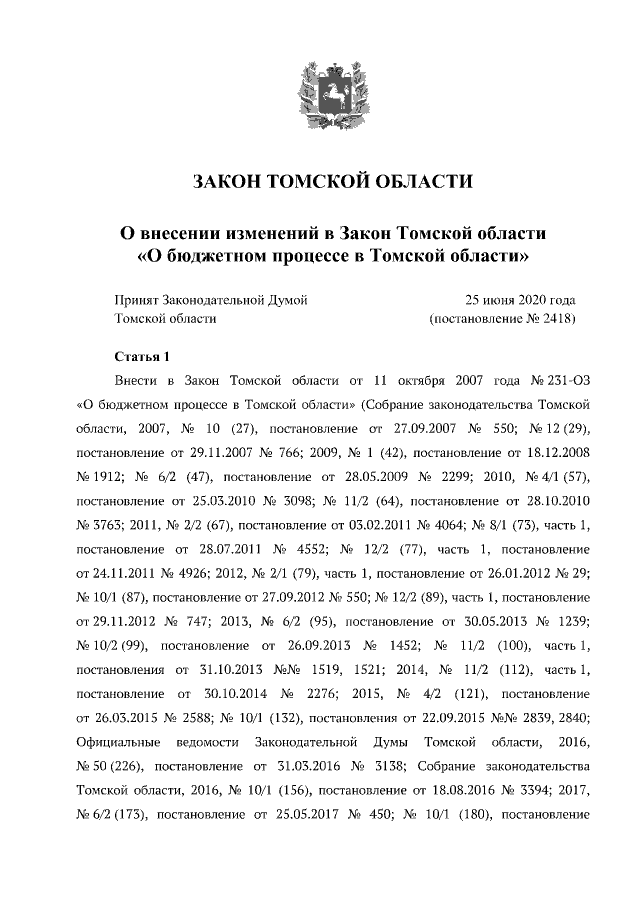 ЗАКОН ТОМСКОЙ ОБЛАСТИ

О внесении изменений в Закон Томской области «О бюджетном процессе в Томской области»

Принят Законодательной Думой Томской области

25 июня 2020 года (постановление № 2418)

Статья 1

Внести в Закон Томской области от 11 октября 2007 года № 231-ОЗ «О бюджетном процессе в Томской области» (Собрание законодательства Томской области, 2007, № 10 (27), постановление от 27.09.2007 № 550; № 12 (29), постановление от 29.11.2007 № 766; 2009, № 1 (42), постановление от 18.12.2008 № 1912; № 6/2 (47), постановление от 28.05.2009 № 2299; 2010, № 4/1 (57), постановление от 25.03.2010 № 3098; № 11/2 (64), постановление от 28.10.2010 № 3763; 2011, № 2/2 (67), постановление от 03.02.2011 № 4064; № 8/1 (73), часть 1, постановление от 28.07.2011 № 4552; № 12/2 (77), часть 1, постановление от 24.11.2011 № 4926; 2012, № 2/1 (79), часть 1, постановление от 26.01.2012 № 29; № 10/1 (87), постановление от 27.09.2012 № 550; № 12/2 (89), часть 1, постановление от 29.11.2012 № 747; 2013, № 6/2 (95), постановление от 30.05.2013 № 1239; № 10/2 (99), постановление от 26.09.2013 № 1452; № 11/2 (100), часть 1, постановления от 31.10.2013 №№ 1519, 1521; 2014, № 11/2 (112), часть 1, постановление от 30.10.2014 № 2276; 2015, № 4/2 (121), постановление от 26.03.2015 № 2588; № 10/1 (132), постановления от 22.09.2015 №№ 2839, 2840; Официальные ведомости Законодательной Думы Томской области, 2016, № 50 (226), постановление от 31.03.2016 № 3138; Собрание законодательства Томской области, 2016, № 10/1 (156), постановление от 18.08.2016 № 3394; 2017, № 6/2 (173), постановление от 25.05.2017 № 450; № 10/1 (180), постановление